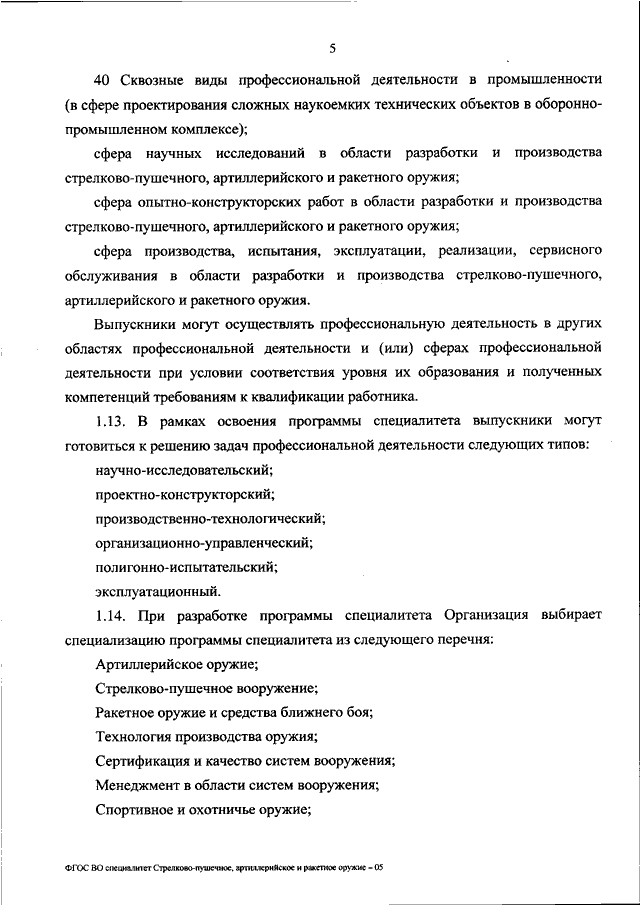 5

40 Сквозные виды профессиональной деятельности в промышленности (в сфере проектирования сложных наукоемких технических объектов в оборонно-промышленном комплексе);

сфера научных исследований в области разработки и производства стрелково-пушечного, артиллерийского и ракетного оружия;

сфера опытно-конструкторских работ в области разработки и производства стрелково-пушечного, артиллерийского и ракетного оружия;

сфера производства, испытания, эксплуатации, реализации, сервисного обслуживания в области разработки и производства стрелково-пушечного, артиллерийского и ракетного оружия.

Выпускники могут осуществлять профессиональную деятельность в других областях профессиональной деятельности и (или) сферах профессиональной деятельности при условии соответствия уровня их образования и полученных компетенций требованиям к квалификации работника.

1.13. В рамках освоения программы специалитета выпускники могут готовиться к решению задач профессиональной деятельности следующих типов:

научно-исследовательский;

проектно-конструкторский;

производственно-технологический;

организационно-управленческий;

полигонно-испытательский;

эксплуатационный.

1.14. При разработке программы специалитета Организация выбирает специализацию программы специалитета из следующего перечня:

Артиллерийское оружие;

Стрелково-пушечное вооружение;

Ракетное оружие и средства ближнего боя;

Технология производства оружия;

Сертификация и качество систем вооружения;

Менеджмент в области систем вооружения;

Спортивное и охотничье оружие;

ФГОС ВО специалитет Стрелково-пушечное, артиллерийское и ракетное оружие – 05